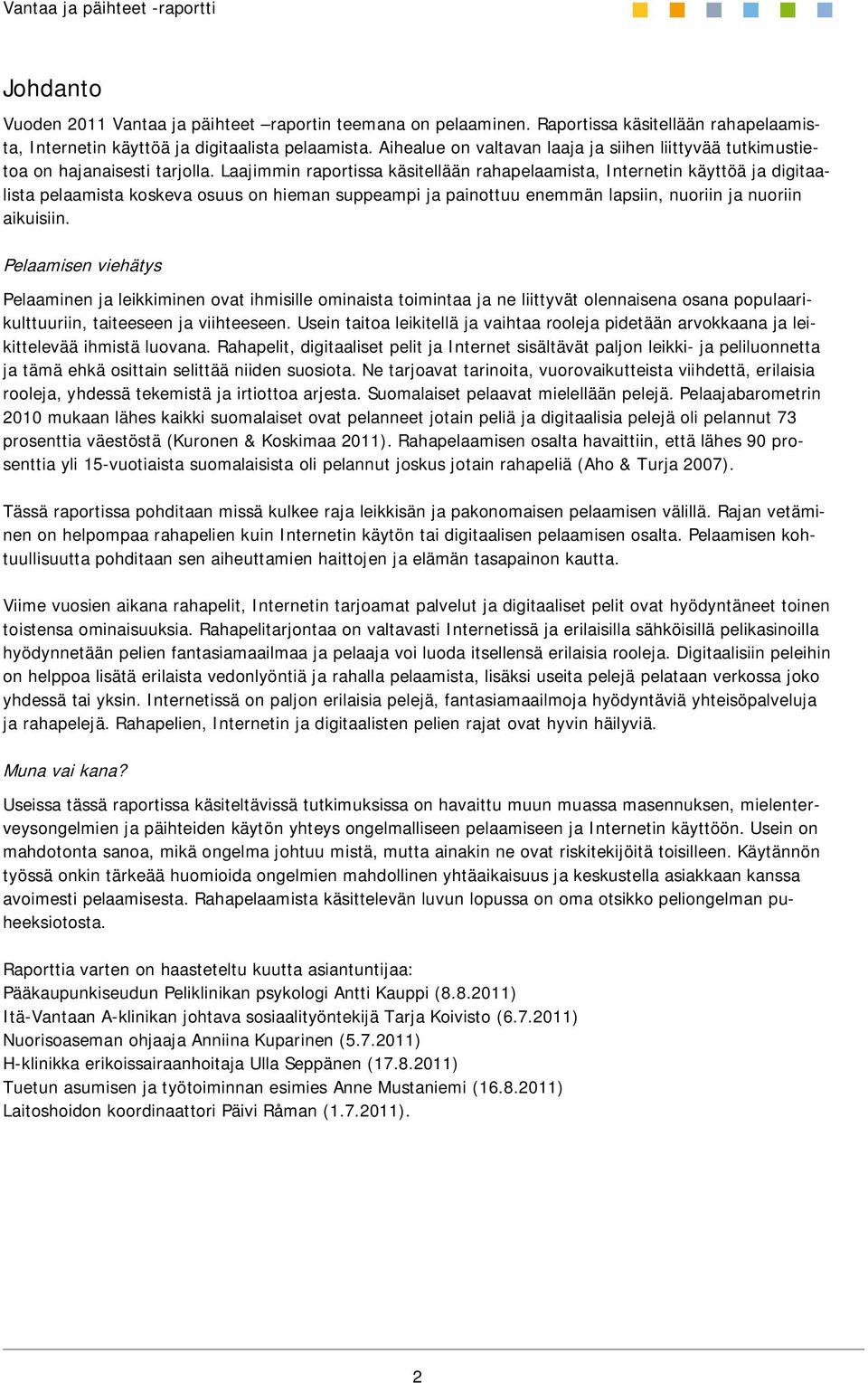 Vantaa ja päihteet -raportti

Johdanto

Vuoden 2011 Vantaa ja päihteet –raportin teemana on pelaaminen. Raportissa käsitellään rahapelaamista, Internetin käyttöä ja digitaalista pelaamista. Aihealue on valtavan laaja ja siihen liittyvää tutkimustietoa on hajanaisesti tarjolla. Laajimmin raportissa käsitellään rahapelaamista, Internetin käyttöä ja digitaalista pelaamista koskeva osuus on hieman suppeampi ja painottuu enemmän lapsiin, nuoriin ja nuoriin aikuisiin.

Pelaamisen viehätys

Pelaaminen ja leikkiminen ovat ihmisille ominaista toimintaa ja ne liittyvät olennaisena osana populaarikulttuuriin, taiteeseen ja viihteeseen. Usein taitoa leikitellä ja vaihtaa rooleja pidetään arvokkaana ja leikittelevää ihmistä luovana. Rahapelit, digitaaliset pelit ja Internet sisältävät paljon leikki- ja peliluonnetta ja tämä ehkä osittain selittää niiden suosiota. Ne tarjoavat tarinoita, vuorovaikutteista viihdettä, erilaisia rooleja, yhdessä tekemistä ja irtiottoa arjesta. Suomalaiset pelaavat mielellään pelejä. Pelaajabarometrin 2010 mukaan lähes kaikki suomalaiset ovat pelanneet jotain peliä ja digitaalisia pelejä oli pelannut 73 prosenttia väestöstä (Kuronen & Koskimaa 2011). Rahapelaamisen osalta havaittiin, että lähes 90 prosenttia yli 15-vuotiaista suomalaisista oli pelannut joskus jotain rahapeliä (Aho & Turja 2007).

Tässä raportissa pohditaan missä kulkee raja leikkisän ja pakonomaisen pelaamisen välillä. Rajan vetäminen on helpompaa rahapelien kuin Internetin käytön tai digitaalisen pelaamisen osalta. Pelaamisen kohtuullisuutta pohditaan sen aiheuttamien haittojen ja elämän tasapainon kautta.

Viime vuosien aikana rahapelit, Internetin tarjoamat palvelut ja digitaaliset pelit ovat hyödyntäneet toinen toistensa ominaisuuksia. Rahapelitarjontaa on valtavasti Internetissä ja erilaisilla sähköisillä pelikasinoilla hyödynnetään pelien fantasiamaailmaa ja pelaaja voi luoda itsellensä erilaisia rooleja. Digitaalisiin peleihin on helppoa lisätä erilaista vedonlyöntiä ja rahalla pelaamista, lisäksi useita pelejä pelataan verkossa joko yhdessä tai yksin. Internetissä on paljon erilaisia pelejä, fantasiamaailmoja hyödyntäviä yhteisöpalveluja ja rahapelejä. Rahapelien, Internetin ja digitaalisten pelien rajat ovat hyvin häilyviä.

Muna vai kana?

Useissa tässä raportissa käsiteltävissä tutkimuksissa on havaittu muun muassa masennuksen, mielenterveysongelmien ja päihteiden käytön yhteys ongelmalliseen pelaamiseen ja Internetin käyttöön. Usein on mahdotonta sanoa, mikä ongelma johtuu mistä, mutta ainakin ne ovat riskitekijöitä toisilleen. Käytännön työssä onkin tärkeää huomioida ongelmien mahdollinen yhtäaikaisuus ja keskustella asiakkaan kanssa avoimesti pelaamisesta. Rahapelaamista käsittelevän luvun lopussa on oma otsikko peliongelman puheeksiotosta.

Raporttia varten on haasteteltu kuutta asiantuntijaa:
Pääkaupunkiseudun Peliklinikan psykologi Antti Kauppi (8.8.2011)
Itä-Vantaan A-klinikan johtava sosiaalityöntekijä Tarja Koivisto (6.7.2011)
Nuorisoaseman ohjaaja Anniina Kuparinen (5.7.2011)
H-klinikka erikoissairaanhoitaja Ulla Seppänen (17.8.2011)
Tuetun asumisen ja työtoiminnan esimies Anne Mustaniemi (16.8.2011)
Laitoshoidon koordinaattori Päivi Råman (1.7.2011).

2